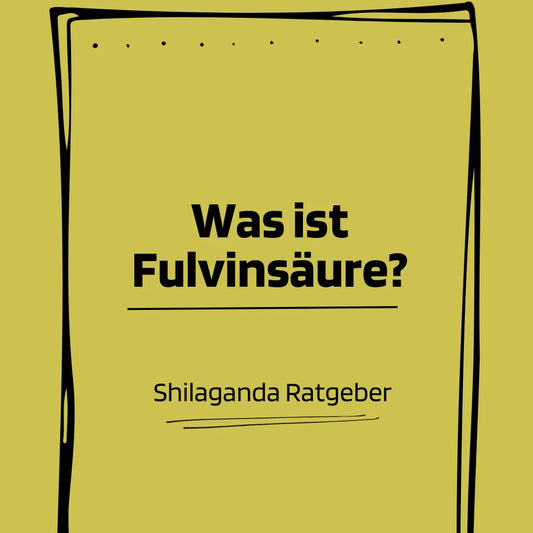 Was ist Fulvinsäure?

Shilaganda Ratgeber